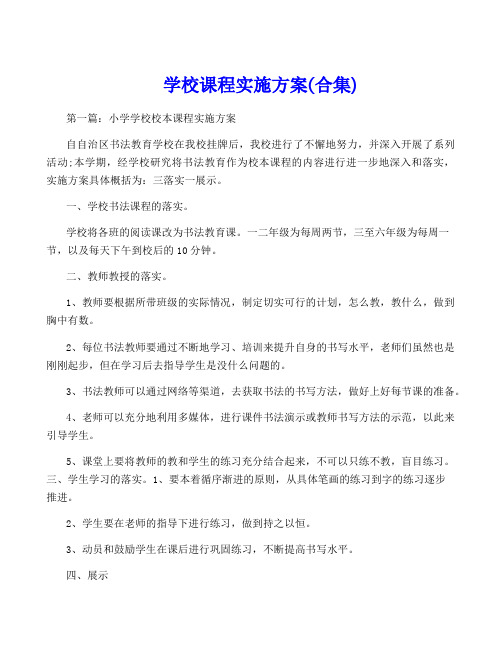 学校课程实施方案(合集)

第一篇：小学学校校本课程实施方案

自自治区书法教育学校在我校挂牌后，我校进行了不懈地努力，并深入开展了系列活动;本学期，经学校研究将书法教育作为校本课程的内容进行进一步地深入和落实，实施方案具体概括为：三落实一展示。

一、学校书法课程的落实。

学校将各班的阅读课改为书法教育课。一二年级为每周两节，三至六年级为每周一节，以及每天下午到校后的10分钟。

二、教师教授的落实。

1、教师要根据所带班级的实际情况，制定切实可行的计划，怎么教，教什么，做到胸中有数。

2、每位书法教师要通过不断地学习、培训来提升自身的书写水平，老师们虽然也是刚刚起步，但在学习后去指导学生是没什么问题的。

3、书法教师可以通过网络等渠道，去获取书法的书写方法，做好上好每节课的准备。

4、老师可以充分地利用多媒体，进行课件书法演示或教师书写方法的示范，以此来引导学生。

5、课堂上要将教师的教和学生的练习充分结合起来，不可以只练不教，盲目练习。三、学生学习的落实。1、要本着循序渐进的原则，从具体笔画的练习到字的练习逐步推进。

2、学生要在老师的指导下进行练习，做到持之以恒。

3、动员和鼓励学生在课后进行巩固练习，不断提高书写水平。

四、展示